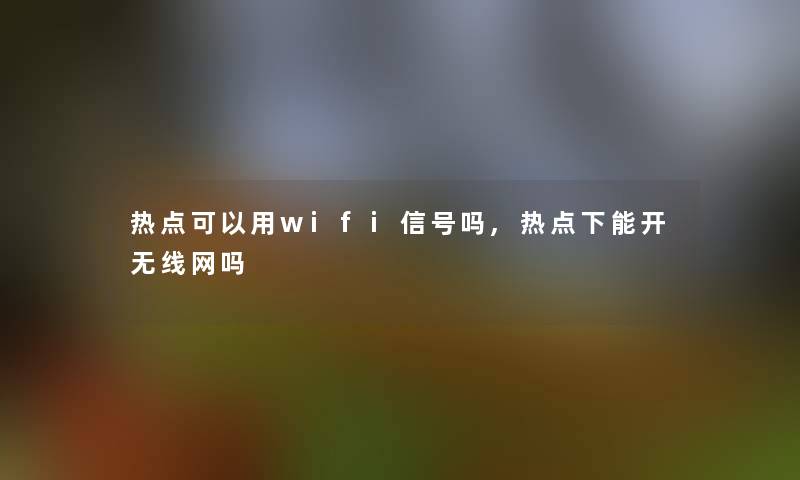 热点可以用wifi信号吗，热点下能开无线网吗